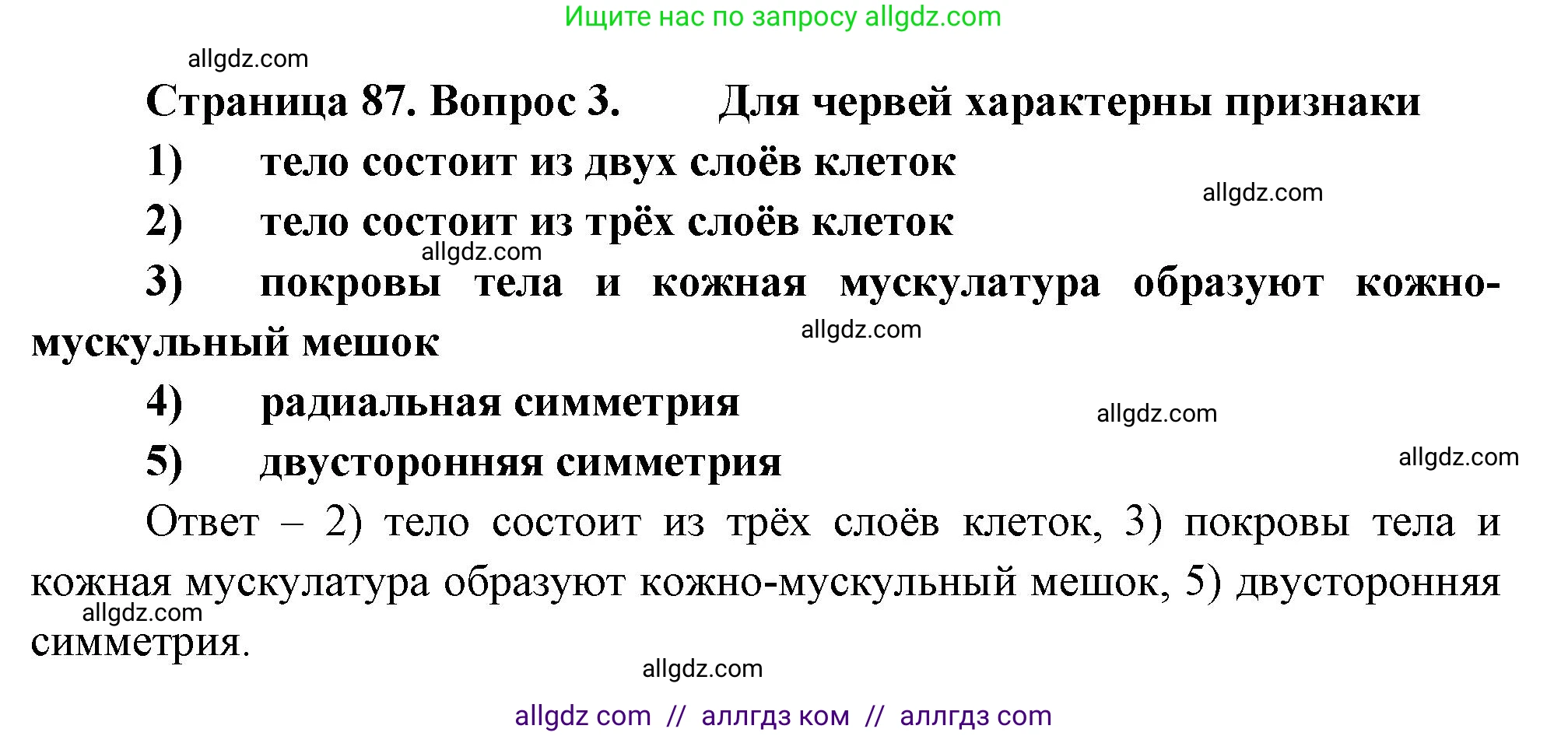 Ищите нас по запросу allgdz.com

allgdz.com

Страница 87. Вопрос 3. Для червей характерны признаки

1) тело состоит из двух слоёв клеток

allgdz.com

2) тело состоит из трёх слоёв клеток

allgdz.com

3) покровы тела и кожная мускулатура образуют кожно-мускульный мешок

allgdz.com

4) радиальная симметрия

allgdz.com

5) двусторонняя симметрия

allgdz.com

Ответ – 2) тело состоит из трёх слоёв клеток, 3) покровы тела и кожная мускулатура образуют кожно-мускульный мешок, 5) двусторонняя симметрия.

allgdz.com

allgdz.com

allgdz com // аллгдз ком // аллгдз com